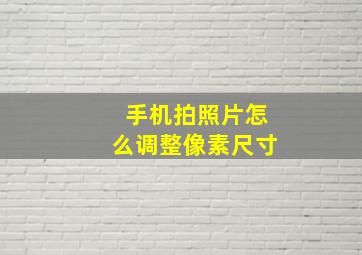 手机拍照片怎么调整像素尺寸